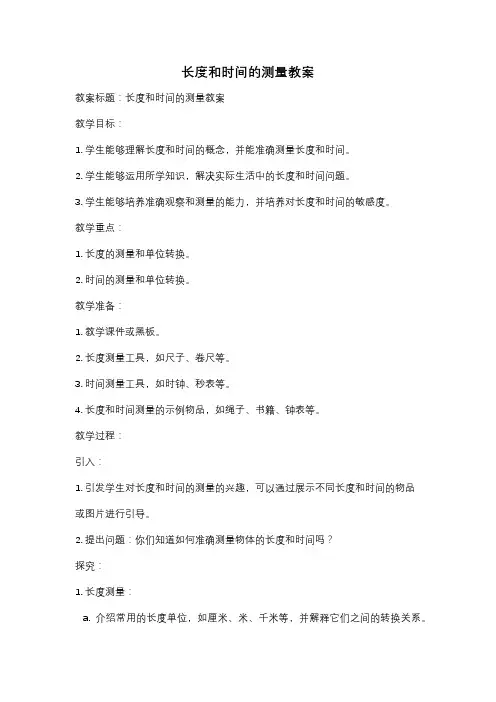 长度和时间的测量教案

教案标题：长度和时间的测量教案

教学目标：

1. 学生能够理解长度和时间的概念，并能准确测量长度和时间。

2. 学生能够运用所学知识，解决实际生活中的长度和时间问题。

3. 学生能够培养准确观察和测量的能力，并培养对长度和时间的敏感度。

教学重点：

1. 长度的测量和单位转换。

2. 时间的测量和单位转换。

教学准备：

1. 教学课件或黑板。

2. 长度测量工具，如尺子、卷尺等。

3. 时间测量工具，如时钟、秒表等。

4. 长度和时间测量的示例物品，如绳子、书籍、钟表等。

教学过程：

引入：

1. 引发学生对长度和时间的测量的兴趣，可以通过展示不同长度和时间的物品或图片进行引导。

2. 提出问题：你们知道如何准确测量物体的长度和时间吗？

探究：

1. 长度测量：

a. 介绍常用的长度单位，如厘米、米、千米等，并解释它们之间的转换关系。